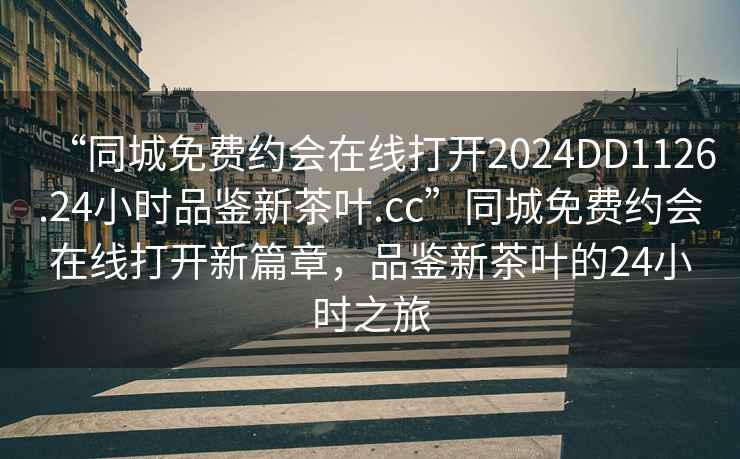 “同城免费约会在线打开2024DD1126.24小时品鉴新茶叶.cc”同城免费约会在线打开新篇章，品鉴新茶叶的24小时之旅